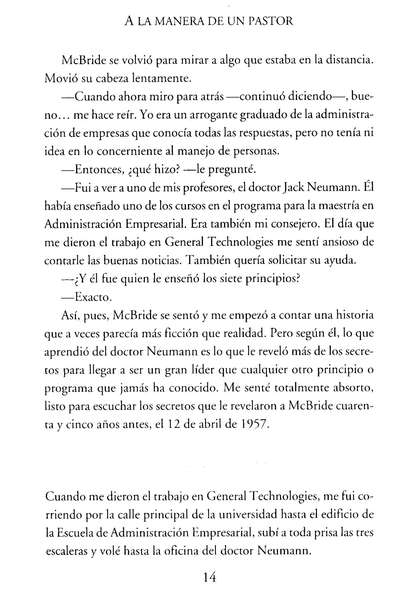 A LA MANERA DE UN PASTOR

McBride se volvió para mirar a algo que estaba en la distancia. Movió su cabeza lentamente.

—Cuando ahora miro para atrás —continuó diciendo—, bueno... me hace reír. Yo era un arrogante graduado de la administración de empresas que conocía todas las respuestas, pero no tenía ni idea en lo concerniente al manejo de personas.

—Entonces, ¿qué hizo? —le pregunté.

—Fui a ver a uno de mis profesores, el doctor Jack Neumann. Él había enseñado uno de los cursos en el programa para la maestría en Administración Empresarial. Era también mi consejero. El día que me dieron el trabajo en General Technologies me sentí ansioso de contarle las buenas noticias. También quería solicitar su ayuda.

—¿Y él fue quien le enseñó los siete principios?

—Exacto.

Así, pues, McBride se sentó y me empezó a contar una historia que a veces parecía más ficción que realidad. Pero según él, lo que aprendió del doctor Neumann es lo que le reveló más de los secretos para llegar a ser un gran líder que cualquier otro principio o programa que jamás ha conocido. Me senté totalmente absorto, listo para escuchar los secretos que le revelaron a McBride cuarenta y cinco años antes, el 12 de abril de 1957.

Cuando me dieron el trabajo en General Technologies, me fui corriendo por la calle principal de la universidad hasta el edificio de la Escuela de Administración Empresarial, subí a toda prisa las tres escaleras y volé hasta la oficina del doctor Neumann.

14